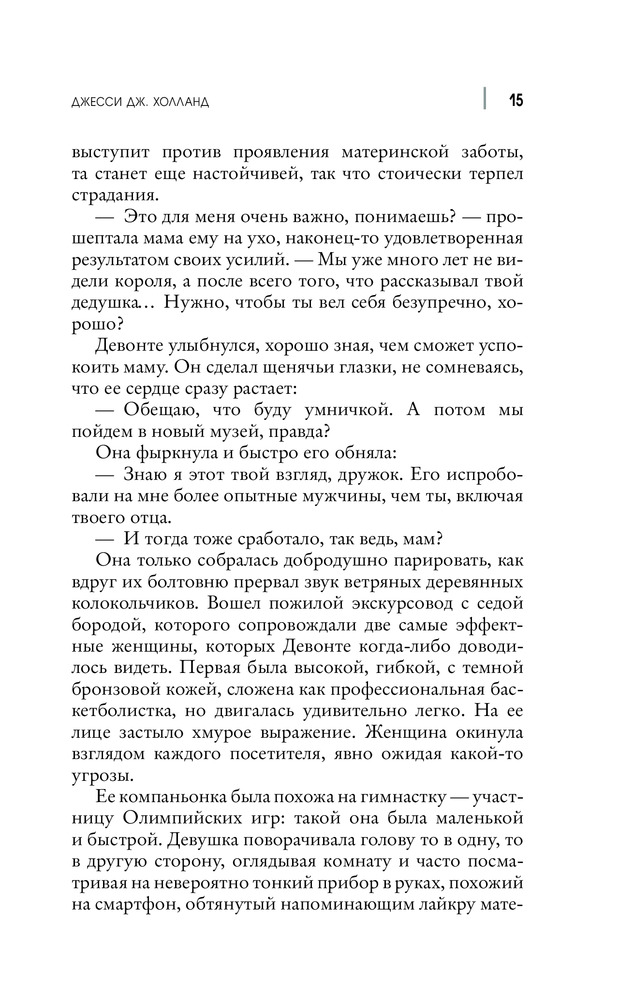 ДЖЕССИ ДЖ. ХОЛЛАНД | 15

выступит против проявления материнской заботы, та станет еще настойчивей, так что стоически терпел страдания.

— Это для меня очень важно, понимаешь? — прошептала мама ему на ухо, наконец-то удовлетворенная результатом своих усилий. — Мы уже много лет не видели короля, а после всего того, что рассказывал твой дедушка… Нужно, чтобы ты вел себя безупречно, хорошо?

Девонте улыбнулся, хорошо зная, чем сможет успокоить маму. Он сделал щенячьи глазки, не сомневаясь, что ее сердце сразу растает:

— Обещаю, что буду умничкой. А потом мы пойдем в новый музей, правда?

Она фыркнула и быстро его обняла:

— Знаю я этот твой взгляд, дружок. Его испробовали на мне более опытные мужчины, чем ты, включая твоего отца.

— И тогда тоже сработало, так ведь, мам?

Она только собралась добродушно парировать, как вдруг их болтовню прервал звук ветряных деревянных колокольчиков. Вошел пожилой экскурсовод с седой бородой, которого сопровождали две самые эффектные женщины, которых Девонте когда-либо доводилось видеть. Первая была высокой, гибкой, с темной бронзовой кожей, сложена как профессиональная баскетболистка, но двигалась удивительно легко. На ее лице застыло хмурое выражение. Женщина окинула взглядом каждого посетителя, явно ожидая какой-то угрозы.

Ее компаньонка была похожа на гимнастку — участницу Олимпийских игр: такой она была маленькой и быстрой. Девушка поворачивала голову то в одну, то в другую сторону, оглядывая комнату и часто посматривая на невероятно тонкий прибор в руках, похожий на смартфон, обтянутый напоминающим лайкру мате-